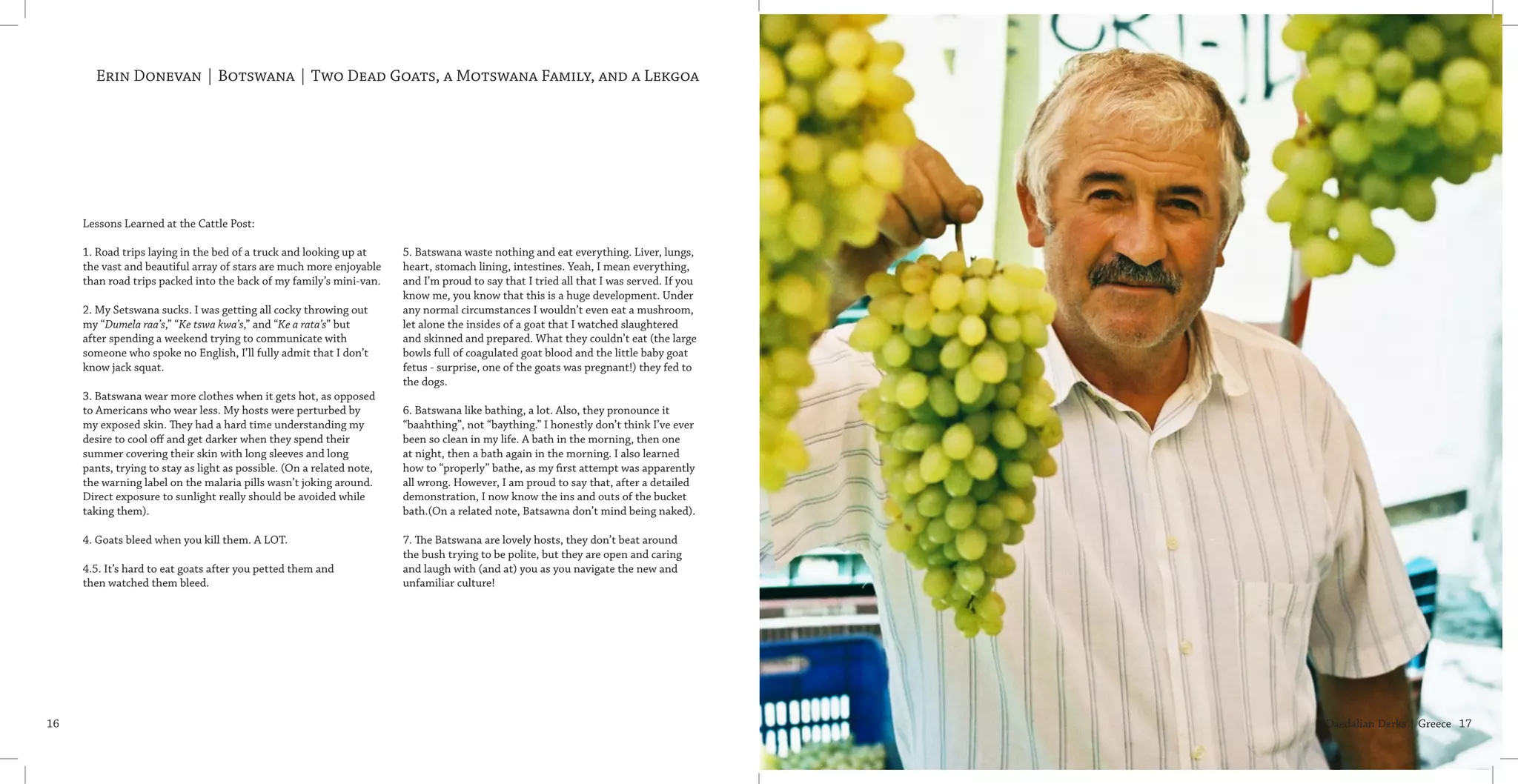 Erin Donevan | Botswana | Two Dead Goats, a Motswana Family, and a Lekgoa

Lessons Learned at the Cattle Post:

1. Road trips laying in the bed of a truck and looking up at the vast and beautiful array of stars are much more enjoyable than road trips packed into the back of my family's mini-van.

2. My Setswana sucks. I was getting all cocky throwing out my "Dumela raa's," "Ke tswa kwa's," and "Ke a rata's" but after spending a weekend trying to communicate with someone who spoke no English, I'll fully admit that I don't know jack squat.

3. Batswana wear more clothes when it gets hot, as opposed to Americans who wear less. My hosts were perturbed by my exposed skin. They had a hard time understanding my desire to cool off and get darker when they spend their summer covering their skin with long sleeves and long pants, trying to stay as light as possible. (On a related note, the warning label on the malaria pills wasn't joking around. Direct exposure to sunlight really should be avoided while taking them).

4. Goats bleed when you kill them. A LOT.

4.5. It's hard to eat goats after you petted them and then watched them bleed.

5. Batswana waste nothing and eat everything. Liver, lungs, heart, stomach lining, intestines. Yeah, I mean everything, and I'm proud to say that I tried all that I was served. If you know me, you know that this is a huge development. Under any normal circumstances I wouldn't even eat a mushroom, let alone the insides of a goat that I watched slaughtered and skinned and prepared. What they couldn't eat (the large bowls full of coagulated goat blood and the little baby goat fetus - surprise, one of the goats was pregnant!) they fed to the dogs.

6. Batswana like bathing, a lot. Also, they pronounce it "baahthing", not "baything." I honestly don't think I've ever been so clean in my life. A bath in the morning, then one at night, then a bath again in the morning. I also learned how to "properly" bathe, as my first attempt was apparently all wrong. However, I am proud to say that, after a detailed demonstration, I now know the ins and outs of the bucket bath.(On a related note, Batsawna don't mind being naked).

7. The Batswana are lovely hosts, they don't beat around the bush trying to be polite, but they are open and caring and laugh with (and at) you as you navigate the new and unfamiliar culture!

16

Daedalian Derks | Greece 17